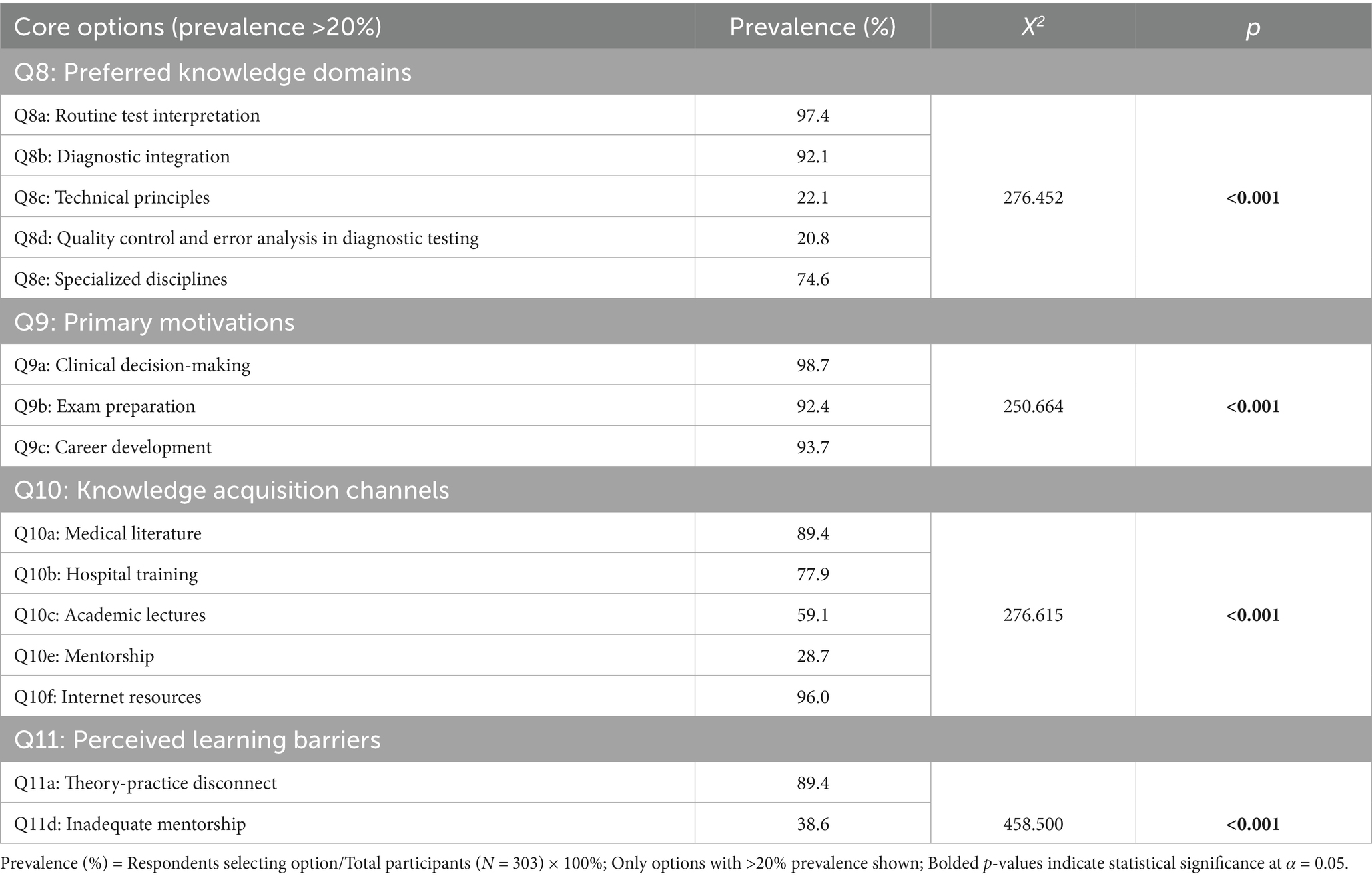 | Core options (prevalence >20%) | Prevalence (%) | $X^2$ | $p$ |
|---|---|---|---|
| Q8: Preferred knowledge domains | | | |
| Q8a: Routine test interpretation | 97.4 | 276.452 | **<0.001** |
| Q8b: Diagnostic integration | 92.1 | | |
| Q8c: Technical principles | 22.1 | | |
| Q8d: Quality control and error analysis in diagnostic testing | 20.8 | | |
| Q8e: Specialized disciplines | 74.6 | | |
| Q9: Primary motivations | | | |
| Q9a: Clinical decision-making | 98.7 | 250.664 | **<0.001** |
| Q9b: Exam preparation | 92.4 | | |
| Q9c: Career development | 93.7 | | |
| Q10: Knowledge acquisition channels | | | |
| Q10a: Medical literature | 89.4 | 276.615 | **<0.001** |
| Q10b: Hospital training | 77.9 | | |
| Q10c: Academic lectures | 59.1 | | |
| Q10e: Mentorship | 28.7 | | |
| Q10f: Internet resources | 96.0 | | |
| Q11: Perceived learning barriers | | | |
| Q11a: Theory-practice disconnect | 89.4 | 458.500 | **<0.001** |
| Q11d: Inadequate mentorship | 38.6 | | |

Prevalence (%) = Respondents selecting option/Total participants ($N$ = 303) × 100%; Only options with >20% prevalence shown; Bolded $p$-values indicate statistical significance at $\alpha$ = 0.05.